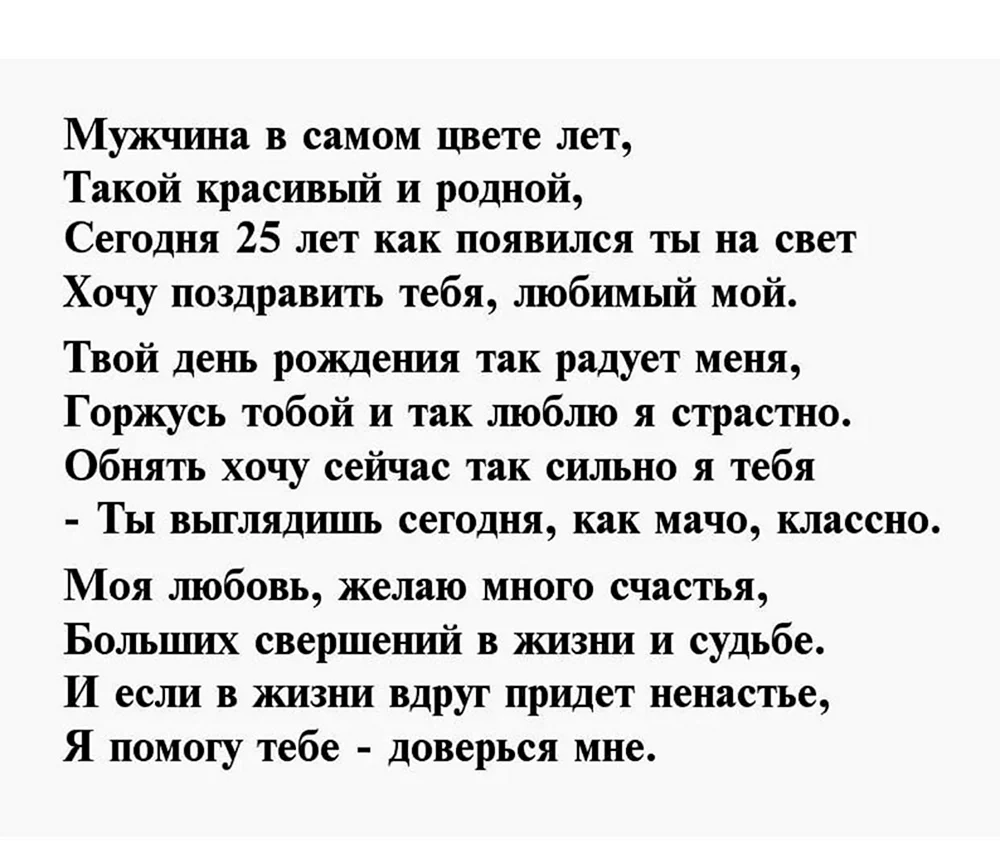 Мужчина в самом цвете лет,
Такой красивый и родной,
Сегодня 25 лет как появился ты на свет
Хочу поздравить тебя, любимый мой.

Твой день рождения так радует меня,
Горжусь тобой и так люблю я страстно.
Обнять хочу сейчас так сильно я тебя
- Ты выглядишь сегодня, как мачо, классно.

Моя любовь, желаю много счастья,
Больших свершений в жизни и судьбе.
И если в жизни вдруг придет ненастье,
Я помогу тебе - доверься мне.